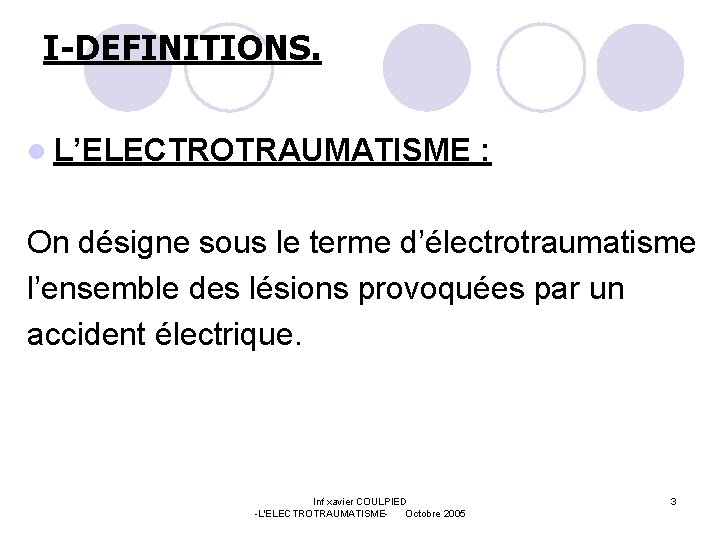 I-DEFINITIONS.

• L'ELECTROTRAUMATISME :

On désigne sous le terme d'électrotraumatisme l'ensemble des lésions provoquées par un accident électrique.

Inf xavier COULPIED
-L'ELECTROTRAUMATISME- Octobre 2005

3